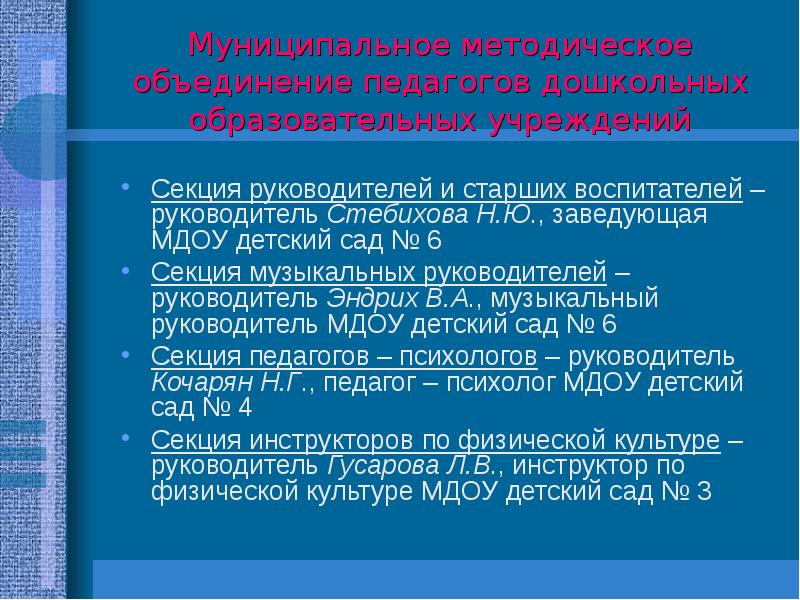 Муниципальное методическое объединение педагогов дошкольных образовательных учреждений

• Секция руководителей и старших воспитателей – руководитель Стебихова Н.Ю., заведующая МДОУ детский сад № 6
• Секция музыкальных руководителей – руководитель Эндрих В.А., музыкальный руководитель МДОУ детский сад № 6
• Секция педагогов – психологов – руководитель Кочарян Н.Г., педагог – психолог МДОУ детский сад № 4
• Секция инструкторов по физической культуре – руководитель Гусарова Л.В., инструктор по физической культуре МДОУ детский сад № 3